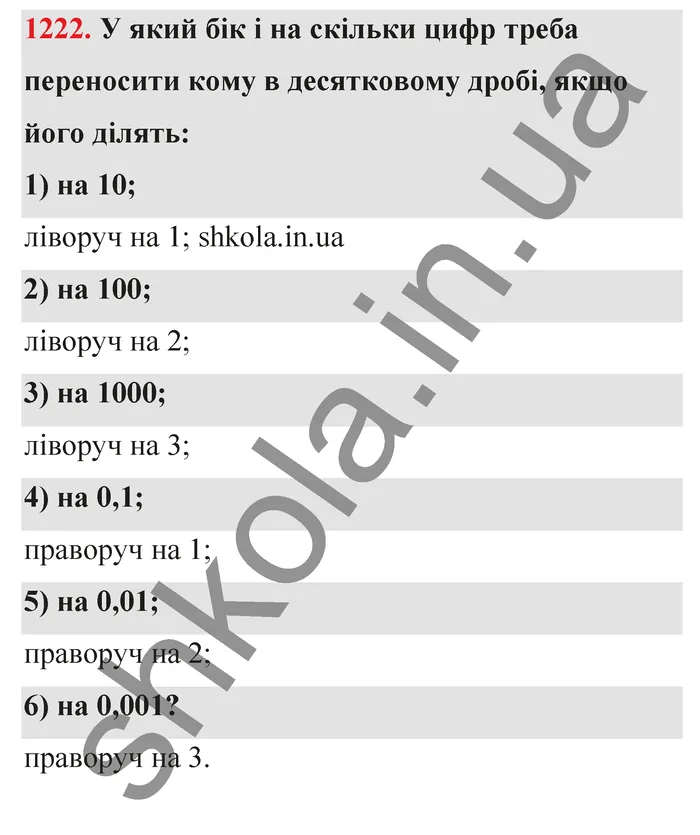 1222. У який бік і на скільки цифр треба переносити кому в десятковому дробі, якщо його ділять:

1) на 10;

ліворуч на 1; shkola.in.ua

2) на 100;

ліворуч на 2;

3) на 1000;

ліворуч на 3;

4) на 0,1;

праворуч на 1;

5) на 0,01;

праворуч на 2;

6) на 0,001?

праворуч на 3.

shkola.in.ua